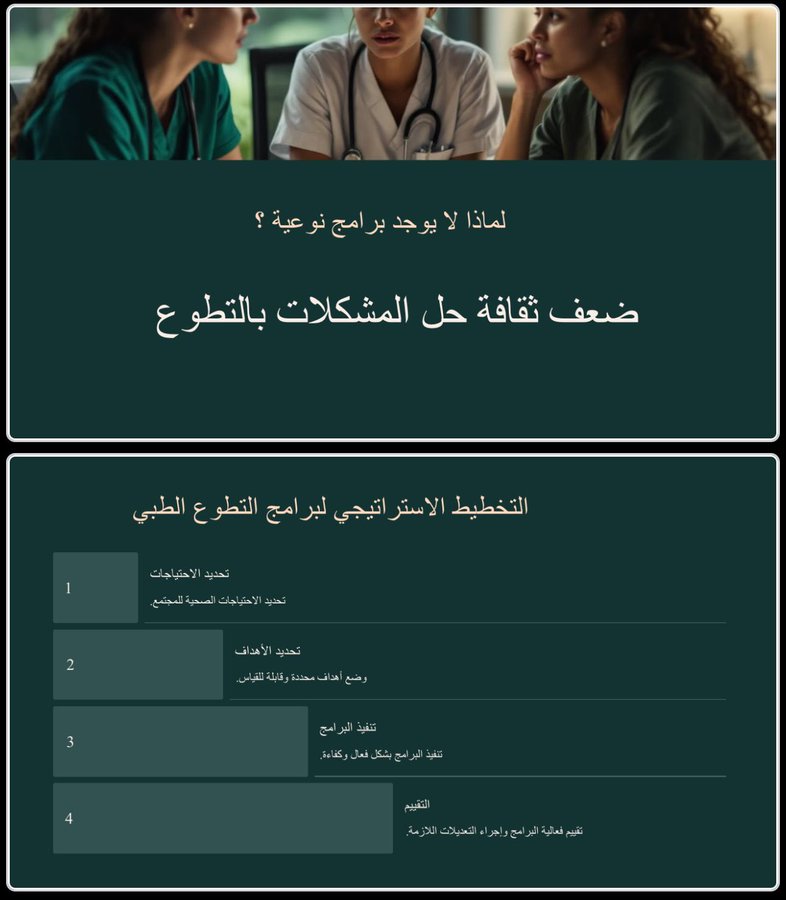 لماذا لا يوجد برامج نوعية ؟

ضعف ثقافة حل المشكلات بالتطوع

التخطيط الاستراتيجي لبرامج التطوع الطبي

1
تحديد الاحتياجات
تحديد الاحتياجات الصحية للمجتمع.

2
تحديد الأهداف
وضع أهداف محددة وقابلة للقياس.

3
تنفيذ البرامج
تنفيذ البرامج بشكل فعال وكفاءة.

4
التقييم
تقييم فعالية البرامج وإجراء التعديلات اللازمة.